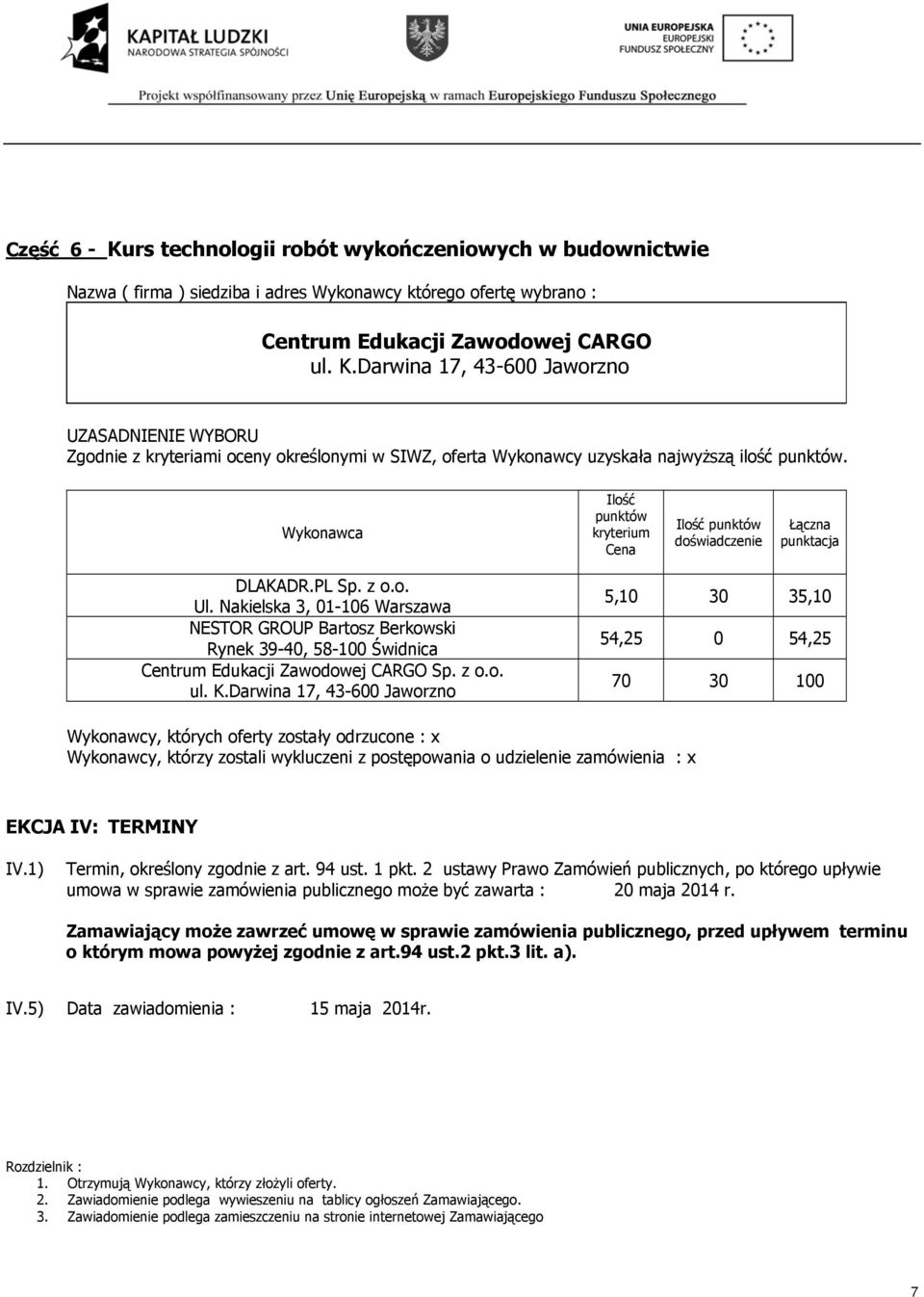 KAPITAŁ LUDZKI
NARODOWA STRATEGIA SPÓJNOŚCI

UNIA EUROPEJSKA
EUROPEJSKI
FUNDUSZ SPOŁECZNY

Projekt współfinansowany przez Unię Europejską w ramach Europejskiego Funduszu Społecznego

Część 6 - Kurs technologii robót wykończeniowych w budownictwie

Nazwa ( firma ) siedziba i adres Wykonawcy którego ofertę wybrano :

Centrum Edukacji Zawodowej CARGO
ul. K.Darwina 17, 43-600 Jaworzno

UZASADNIENIE WYBORU
Zgodnie z kryteriami oceny określonymi w SIWZ, oferta Wykonawcy uzyskała najwyższą ilość punktów.

| Wykonawca | Ilość punktów kryterium Cena | Ilość punktów doświadczenie | Łączna punktacja |
|---|---|---|---|
| DLAKADR.PL Sp. z o.o. Ul. Nakielska 3, 01-106 Warszawa | 5,10 | 30 | 35,10 |
| NESTOR GROUP Bartosz Berkowski Rynek 39-40, 58-100 Świdnica | 54,25 | 0 | 54,25 |
| Centrum Edukacji Zawodowej CARGO Sp. z o.o. ul. K.Darwina 17, 43-600 Jaworzno | 70 | 30 | 100 |

Wykonawcy, których oferty zostały odrzucone : x
Wykonawcy, którzy zostali wykluczeni z postępowania o udzielenie zamówienia : x

EKCJA IV: TERMINY

IV.1) Termin, określony zgodnie z art. 94 ust. 1 pkt. 2 ustawy Prawo Zamówień publicznych, po którego upływie umowa w sprawie zamówienia publicznego może być zawarta : 20 maja 2014 r.

Zamawiający może zawrzeć umowę w sprawie zamówienia publicznego, przed upływem terminu o którym mowa powyżej zgodnie z art.94 ust.2 pkt.3 lit. a).

IV.5) Data zawiadomienia : 15 maja 2014r.

Rozdzielnik :
1. Otrzymują Wykonawcy, którzy złożyli oferty.
2. Zawiadomienie podlega wywieszeniu na tablicy ogłoszeń Zamawiającego.
3. Zawiadomienie podlega zamieszczeniu na stronie internetowej Zamawiającego

7